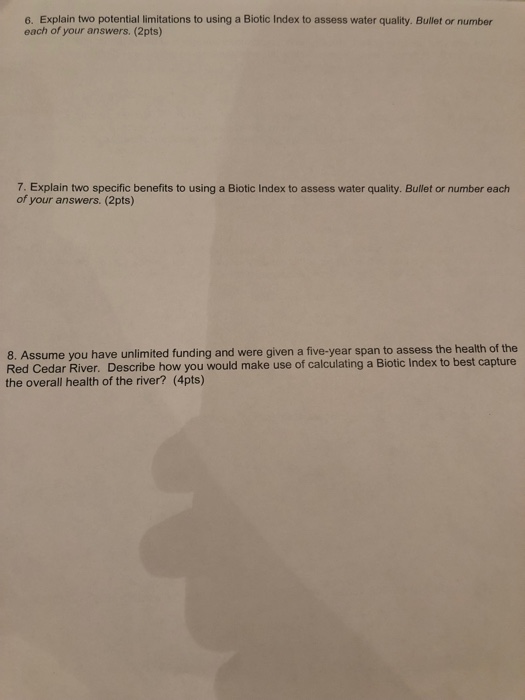 6. Explain two potential limitations to using a Biotic Index to assess water quality. Bullet or number each of your answers. (2pts)

7. Explain two specific benefits to using a Biotic Index to assess water quality. Bullet or number each of your answers. (2pts)

8. Assume you have unlimited funding and were given a five-year span to assess the health of the Red Cedar River. Describe how you would make use of calculating a Biotic Index to best capture the overall health of the river? (4pts)